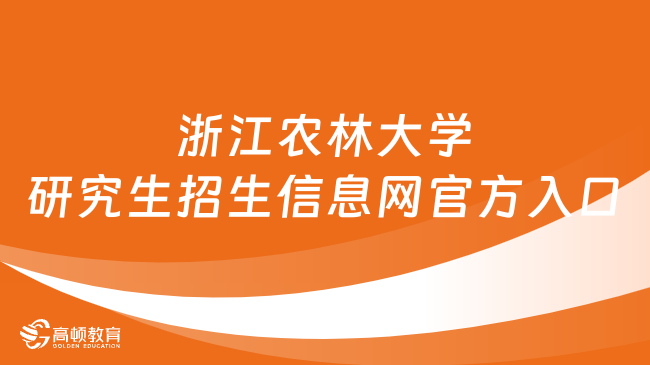 浙江农林大学
研究生招生信息网官方入口

高顿教育
GOLDEN EDUCATION